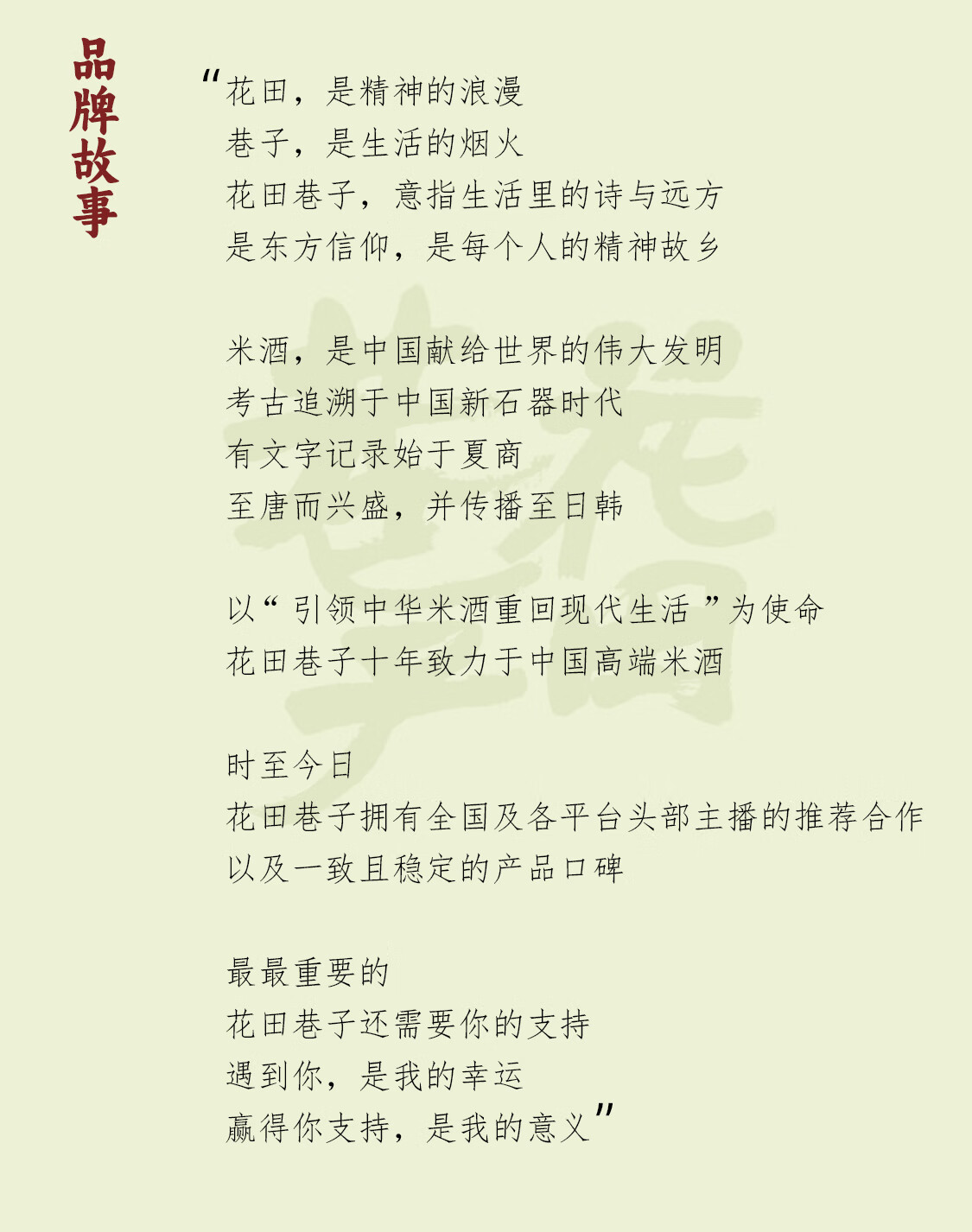 品牌故事

“花田，是精神的浪漫
巷子，是生活的烟火
花田巷子，意指生活里的诗与远方
是东方信仰，是每个人的精神故乡

米酒，是中国献给世界的伟大发明
考古追溯于中国新石器时代
有文字记录始于夏商
至唐而兴盛，并传播至日韩

以“引领中华米酒重回现代生活”为使命
花田巷子十年致力于中国高端米酒

时至今日
花田巷子拥有全国及各平台头部主播的推荐合作
以及一致且稳定的产品口碑

最最重要的
花田巷子还需要你的支持
遇到你，是我的幸运
赢得你支持，是我的意义”

花田巷子